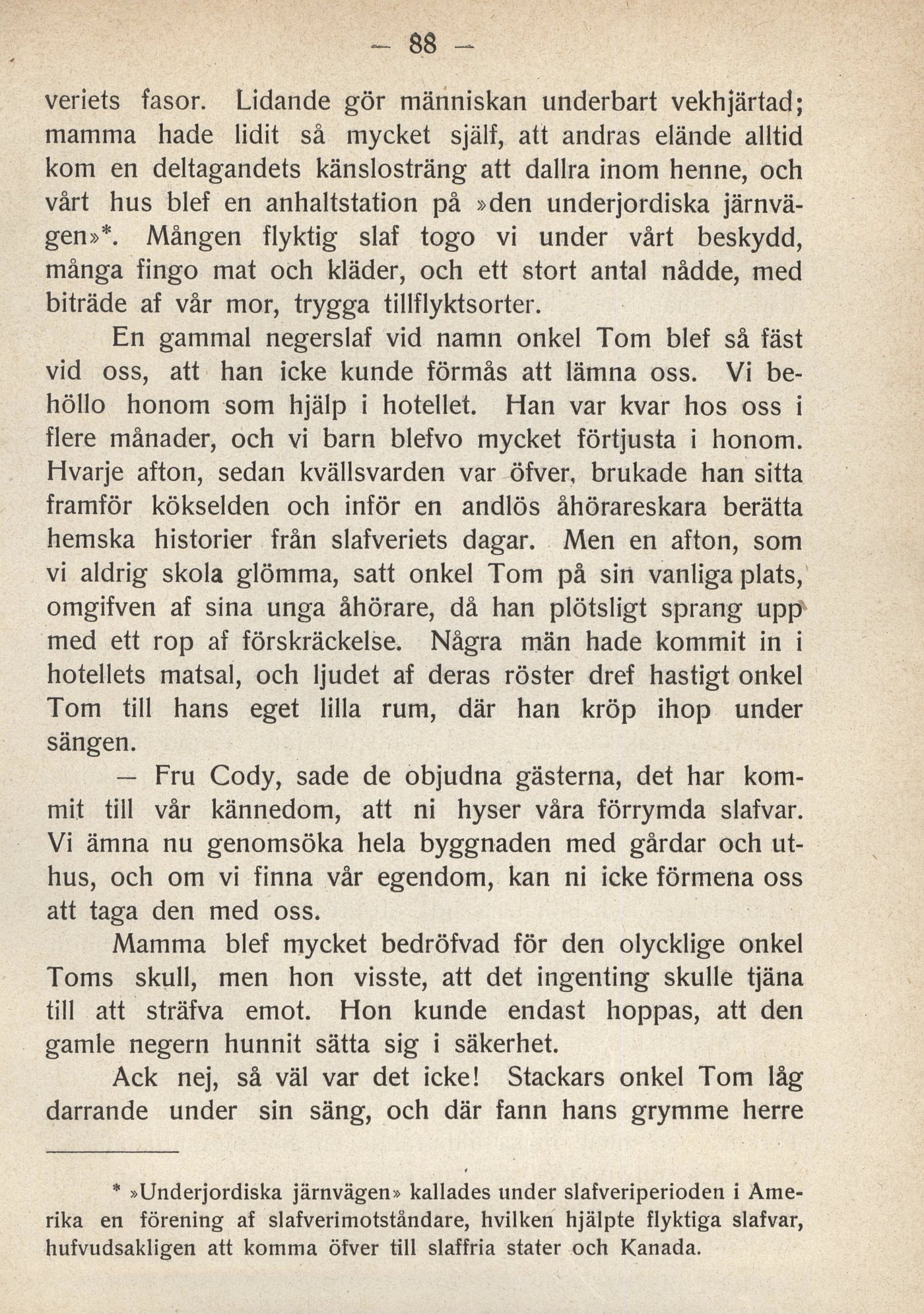 — 88 —

veriets fasor. Lidande gör människan underbart vekhjärtad; mamma hade lidit så mycket själf, att andras elände alltid kom en deltagandets känslosträng att dallra inom henne, och vårt hus blef en anhaltstation på »den underjordiska järnvägen»*. Mången flyktig slaf togo vi under vårt beskydd, många fingo mat och kläder, och ett stort antal nådde, med biträde af vår mor, trygga tillflyktsorter.

En gammal negerslaf vid namn onkel Tom blef så fäst vid oss, att han icke kunde förmås att lämna oss. Vi behöllo honom som hjälp i hotellet. Han var kvar hos oss i flere månader, och vi barn blefvo mycket förtjusta i honom. Hvarje afton, sedan kvällsvarden var öfver, brukade han sitta framför kökselden och inför en andlös åhörareskara berätta hemska historier från slafveriets dagar. Men en afton, som vi aldrig skola glömma, satt onkel Tom på sin vanliga plats, omgifven af sina unga åhörare, då han plötsligt sprang upp med ett rop af förskräckelse. Några män hade kommit in i hotellets matsal, och ljudet af deras röster dref hastigt onkel Tom till hans eget lilla rum, där han kröp ihop under sängen.

— Fru Cody, sade de objudna gästerna, det har kommit till vår kännedom, att ni hyser våra förrymda slafvar. Vi ämna nu genomsöka hela byggnaden med gårdar och uthus, och om vi finna vår egendom, kan ni icke förmena oss att taga den med oss.

Mamma blef mycket bedröfvad för den olycklige onkel Toms skull, men hon visste, att det ingenting skulle tjäna till att sträfva emot. Hon kunde endast hoppas, att den gamle negern hunnit sätta sig i säkerhet.

Ack nej, så väl var det icke! Stackars onkel Tom låg darrande under sin säng, och där fann hans grymme herre

* »Underjordiska järnvägen» kallades under slafveriperioden i Amerika en förening af slafverimotståndare, hvilken hjälpte flyktiga slafvar, hufvudsakligen att komma öfver till slaffria stater och Kanada.